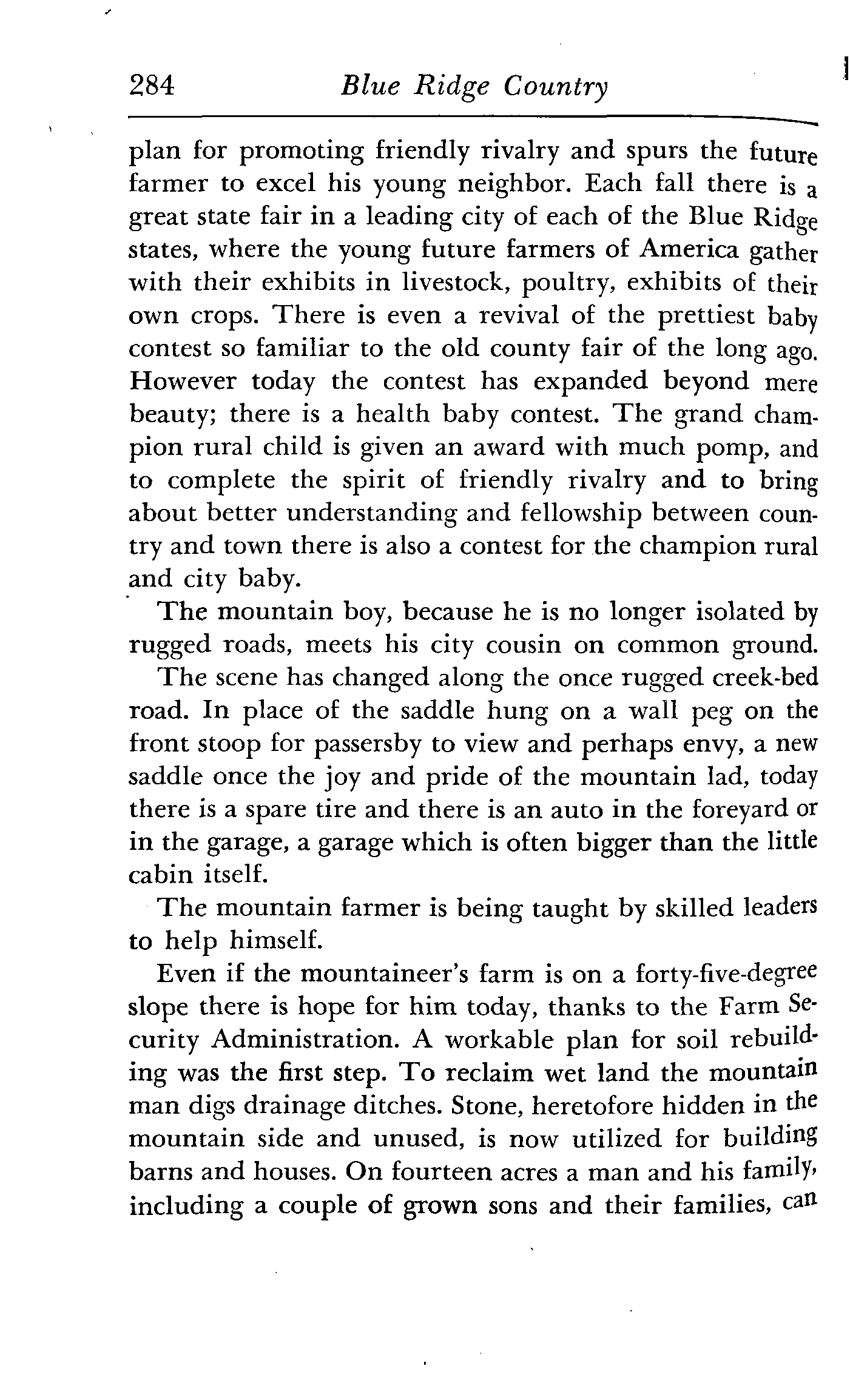 284 Blue Ridge Country

plan for promoting friendly rivalry and spurs the future farmer to excel his young neighbor. Each fall there is a great state fair in a leading city of each of the Blue Ridge states, where the young future farmers of America gather with their exhibits in livestock, poultry, exhibits of their own crops. There is even a revival of the prettiest baby contest so familiar to the old county fair of the long ago. However today the contest has expanded beyond mere beauty; there is a health baby contest. The grand champion rural child is given an award with much pomp, and to complete the spirit of friendly rivalry and to bring about better understanding and fellowship between country and town there is also a contest for the champion rural and city baby.

The mountain boy, because he is no longer isolated by rugged roads, meets his city cousin on common ground.

The scene has changed along the once rugged creek-bed road. In place of the saddle hung on a wall peg on the front stoop for passersby to view and perhaps envy, a new saddle once the joy and pride of the mountain lad, today there is a spare tire and there is an auto in the foreyard or in the garage, a garage which is often bigger than the little cabin itself.

The mountain farmer is being taught by skilled leaders to help himself.

Even if the mountaineer's farm is on a forty-five-degree slope there is hope for him today, thanks to the Farm Security Administration. A workable plan for soil rebuilding was the first step. To reclaim wet land the mountain man digs drainage ditches. Stone, heretofore hidden in the mountain side and unused, is now utilized for building barns and houses. On fourteen acres a man and his family, including a couple of grown sons and their families, can